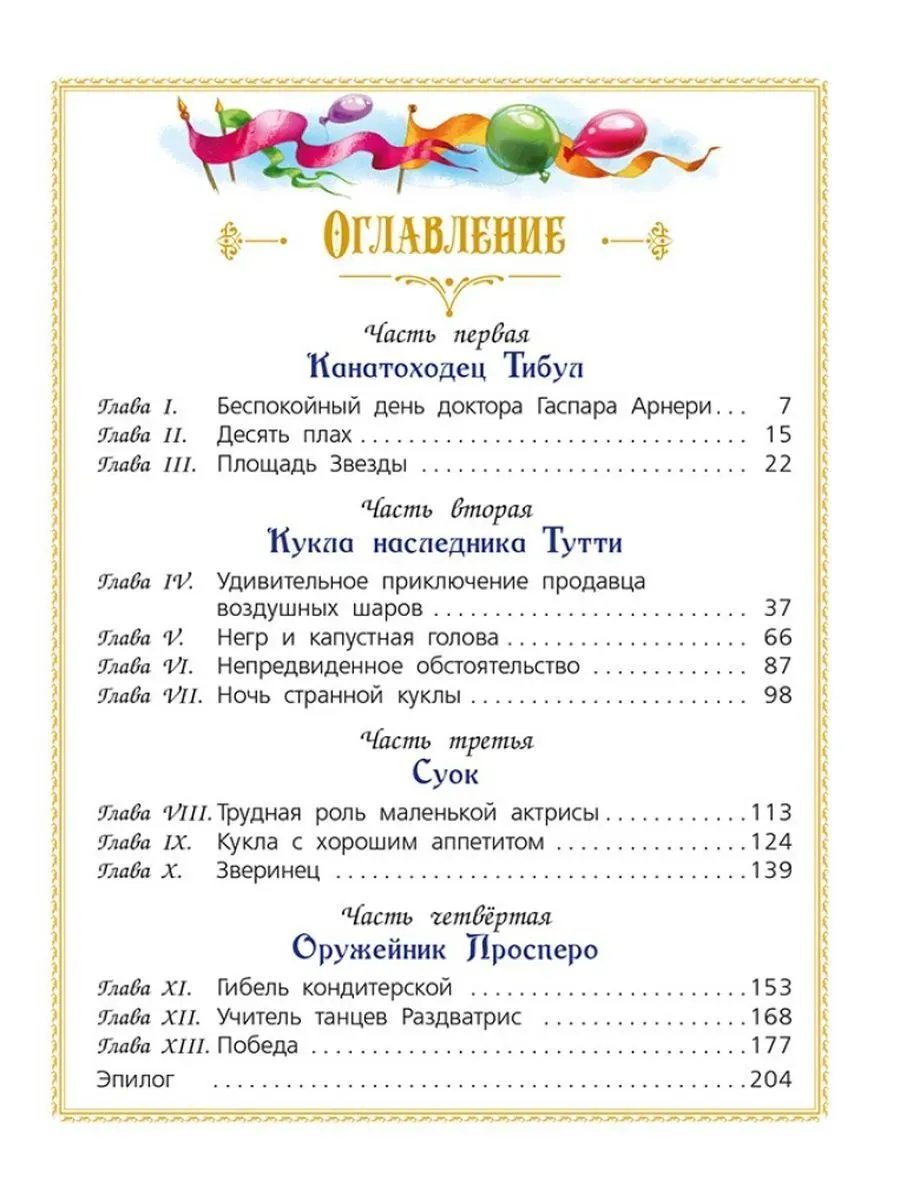 ОГЛАВЛЕНИЕ

Часть первая
Канатоходец Тибул

Глава I. Беспокойный день доктора Гаспара Арнери . . . 7
Глава II. Десять плах . . . 15
Глава III. Площадь Звезды . . . 22

Часть вторая
Кукла наследника Тутти

Глава IV. Удивительное приключение продавца воздушных шаров . . . 37
Глава V. Негр и капустная голова . . . 66
Глава VI. Непредвиденное обстоятельство . . . 87
Глава VII. Ночь странной куклы . . . 98

Часть третья
Суок

Глава VIII. Трудная роль маленькой актрисы . . . 113
Глава IX. Кукла с хорошим аппетитом . . . 124
Глава X. Зверинец . . . 139

Часть четвёртая
Оружейник Просперо

Глава XI. Гибель кондитерской . . . 153
Глава XII. Учитель танцев Раздватрис . . . 168
Глава XIII. Победа . . . 177
Эпилог . . . 204